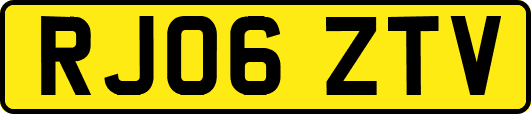 RJ06 ZTV